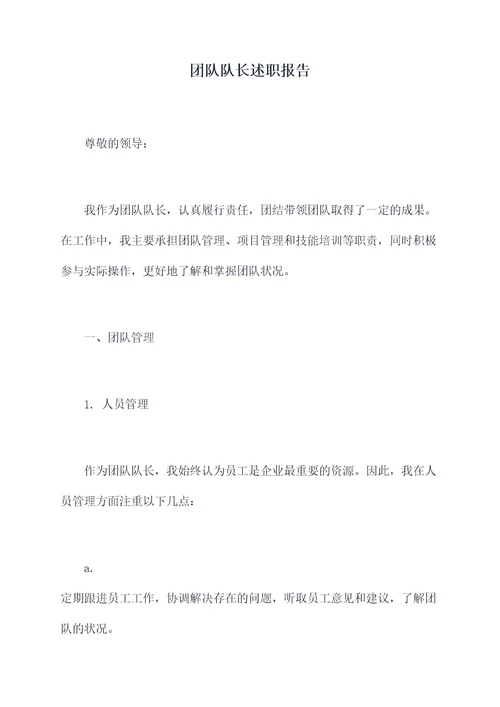 团队队长述职报告

尊敬的领导：

我作为团队队长，认真履行责任，团结带领团队取得了一定的成果。在工作中，我主要承担团队管理、项目管理和技能培训等职责，同时积极参与实际操作，更好地了解和掌握团队状况。

一、团队管理

1. 人员管理

作为团队队长，我始终认为员工是企业最重要的资源。因此，我在人员管理方面注重以下几点：

a.
定期跟进员工工作，协调解决存在的问题，听取员工意见和建议，了解团队的状况。